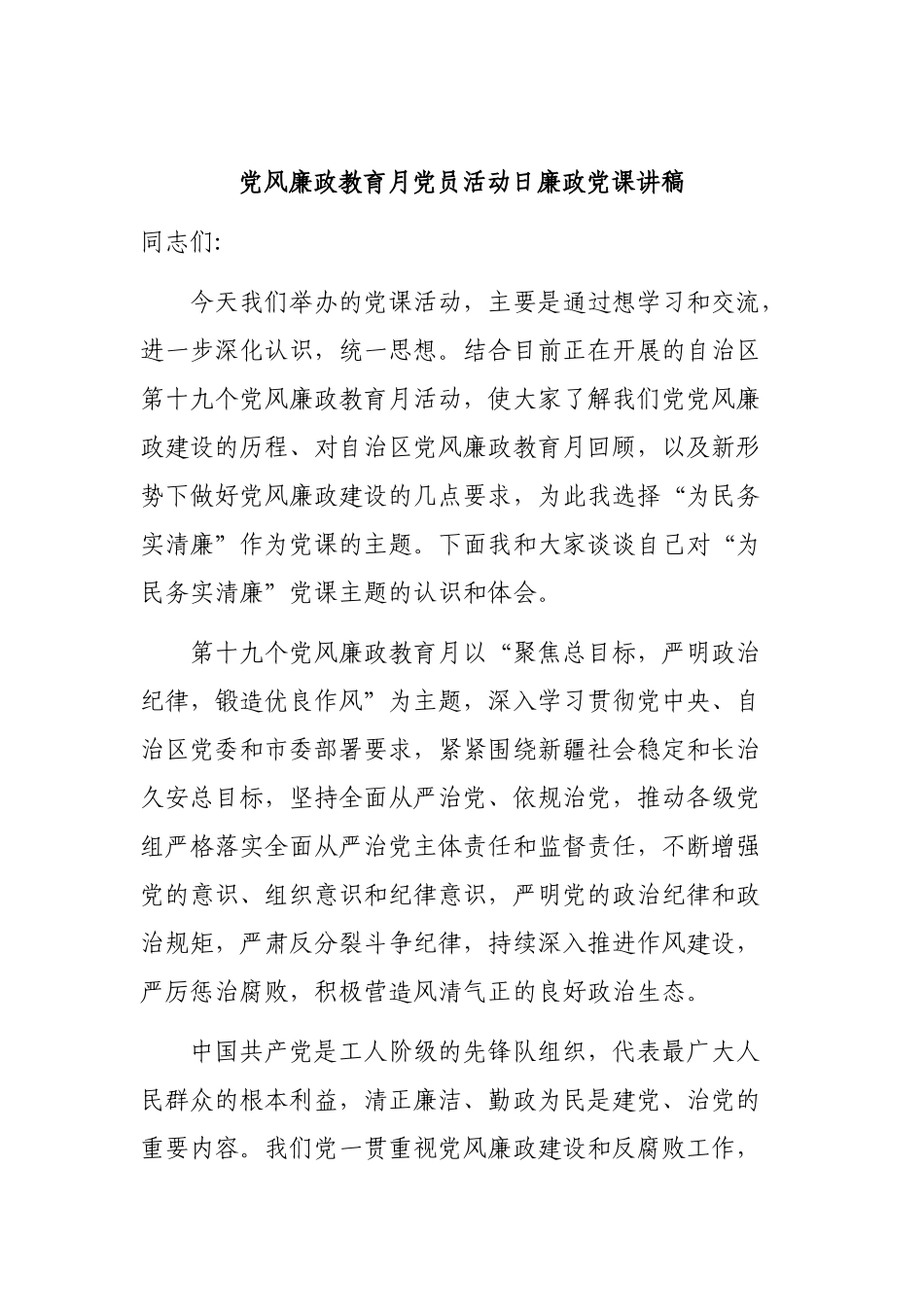 党风廉政教育月党员活动日廉政党课讲稿

同志们:

今天我们举办的党课活动，主要是通过想学习和交流，进一步深化认识，统一思想。结合目前正在开展的自治区第十九个党风廉政教育月活动，使大家了解我们党党风廉政建设的历程、对自治区党风廉政教育月回顾，以及新形势下做好党风廉政建设的几点要求，为此我选择“为民务实清廉”作为党课的主题。下面我和大家谈谈自己对“为民务实清廉”党课主题的认识和体会。

第十九个党风廉政教育月以“聚焦总目标，严明政治纪律，锻造优良作风”为主题，深入学习贯彻党中央、自治区党委和市委部署要求，紧紧围绕新疆社会稳定和长治久安总目标，坚持全面从严治党、依规治党，推动各级党组严格落实全面从严治党主体责任和监督责任，不断增强党的意识、组织意识和纪律意识，严明党的政治纪律和政治规矩，严肃反分裂斗争纪律，持续深入推进作风建设，严厉惩治腐败，积极营造风清气正的良好政治生态。

中国共产党是工人阶级的先锋队组织，代表最广大人民群众的根本利益，清正廉洁、勤政为民是建党、治党的重要内容。我们党一贯重视党风廉政建设和反腐败工作，